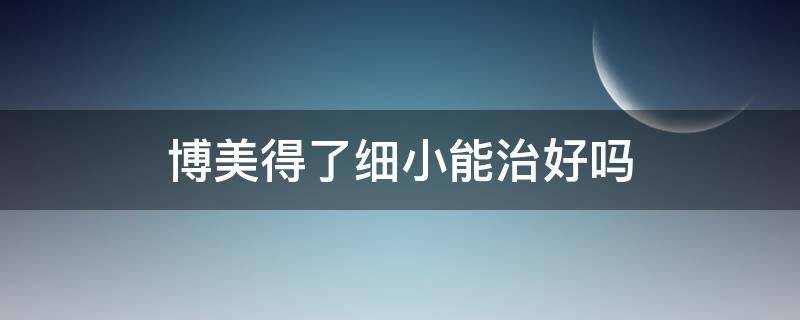 博美得了细小能治好吗